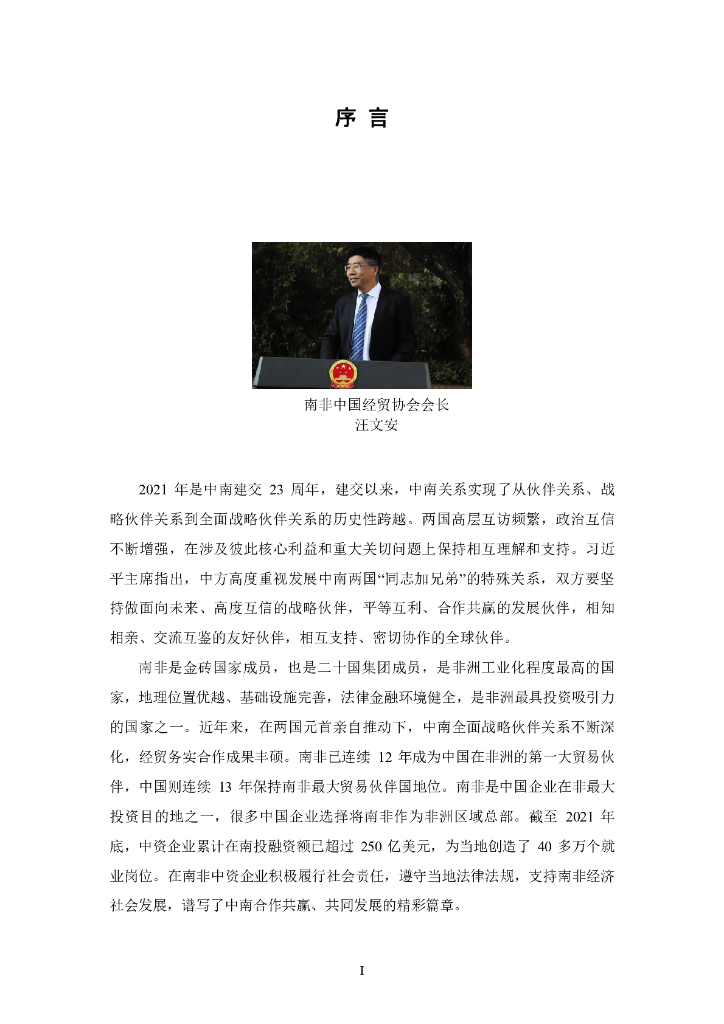 序 言

南非中国经贸协会会长
汪文安

2021 年是中南建交 23 周年，建交以来，中南关系实现了从伙伴关系、战略伙伴关系到全面战略伙伴关系的历史性跨越。两国高层互访频繁，政治互信不断增强，在涉及彼此核心利益和重大关切问题上保持相互理解和支持。习近平主席指出，中方高度重视发展中南两国“同志加兄弟”的特殊关系，双方要坚持做面向未来、高度互信的战略伙伴，平等互利、合作共赢的发展伙伴，相知相亲、交流互鉴的友好伙伴，相互支持、密切协作的全球伙伴。

南非是金砖国家成员，也是二十国集团成员，是非洲工业化程度最高的国家，地理位置优越、基础设施完善，法律金融环境健全，是非洲最具投资吸引力的国家之一。近年来，在两国元首亲自推动下，中南全面战略伙伴关系不断深化，经贸务实合作成果丰硕。南非已连续 12 年成为中国在非洲的第一大贸易伙伴，中国则连续 13 年保持南非最大贸易伙伴国地位。南非是中国企业在非最大投资目的地之一，很多中国企业选择将南非作为非洲区域总部。截至 2021 年底，中资企业累计在南投融资额已超过 250 亿美元，为当地创造了 40 多万个就业岗位。在南非中资企业积极履行社会责任，遵守当地法律法规，支持南非经济社会发展，谱写了中南合作共赢、共同发展的精彩篇章。

I